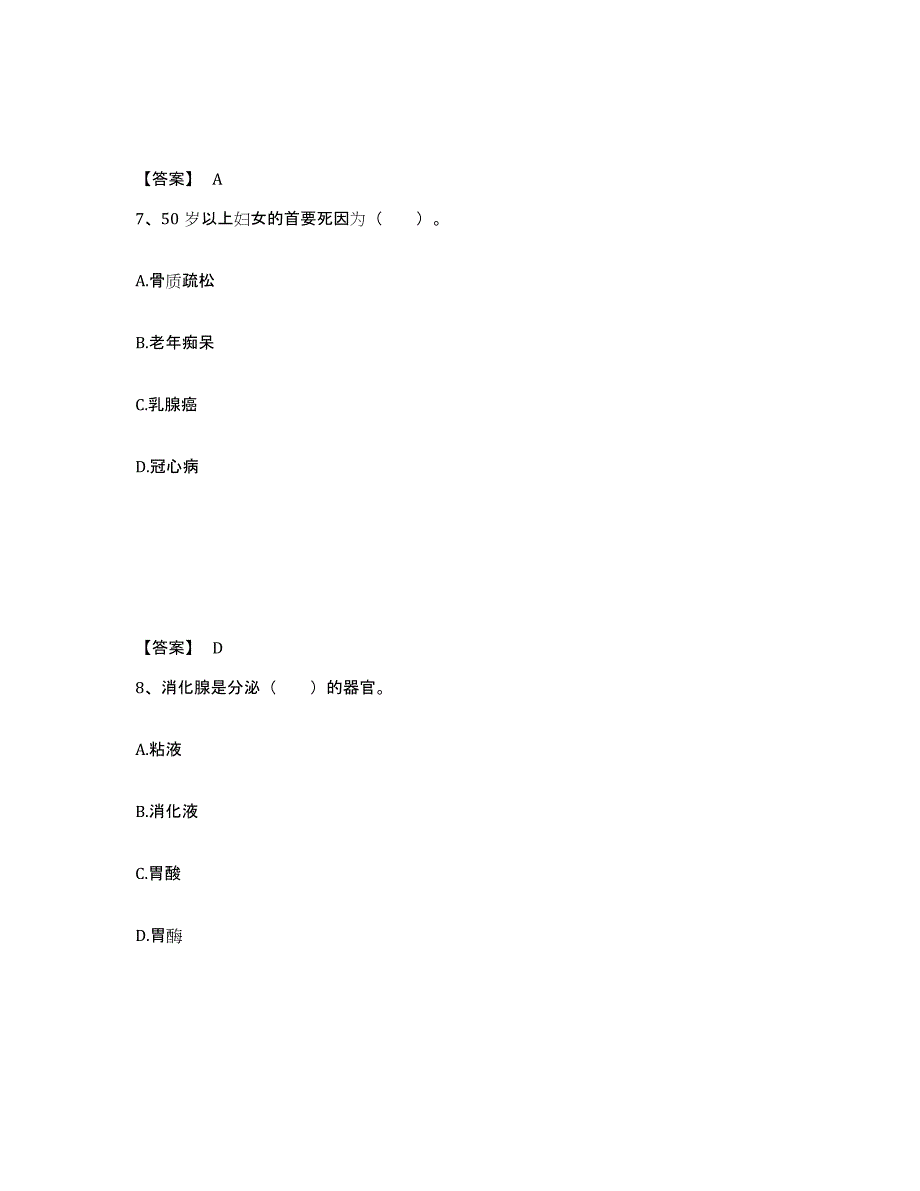 【答案】 A

7、50 岁以上妇女的首要死因为（　　）。

A.骨质疏松

B.老年痴呆

C.乳腺癌

D.冠心病

【答案】 D

8、消化腺是分泌（　　）的器官。

A.粘液

B.消化液

C.胃酸

D.胃酶